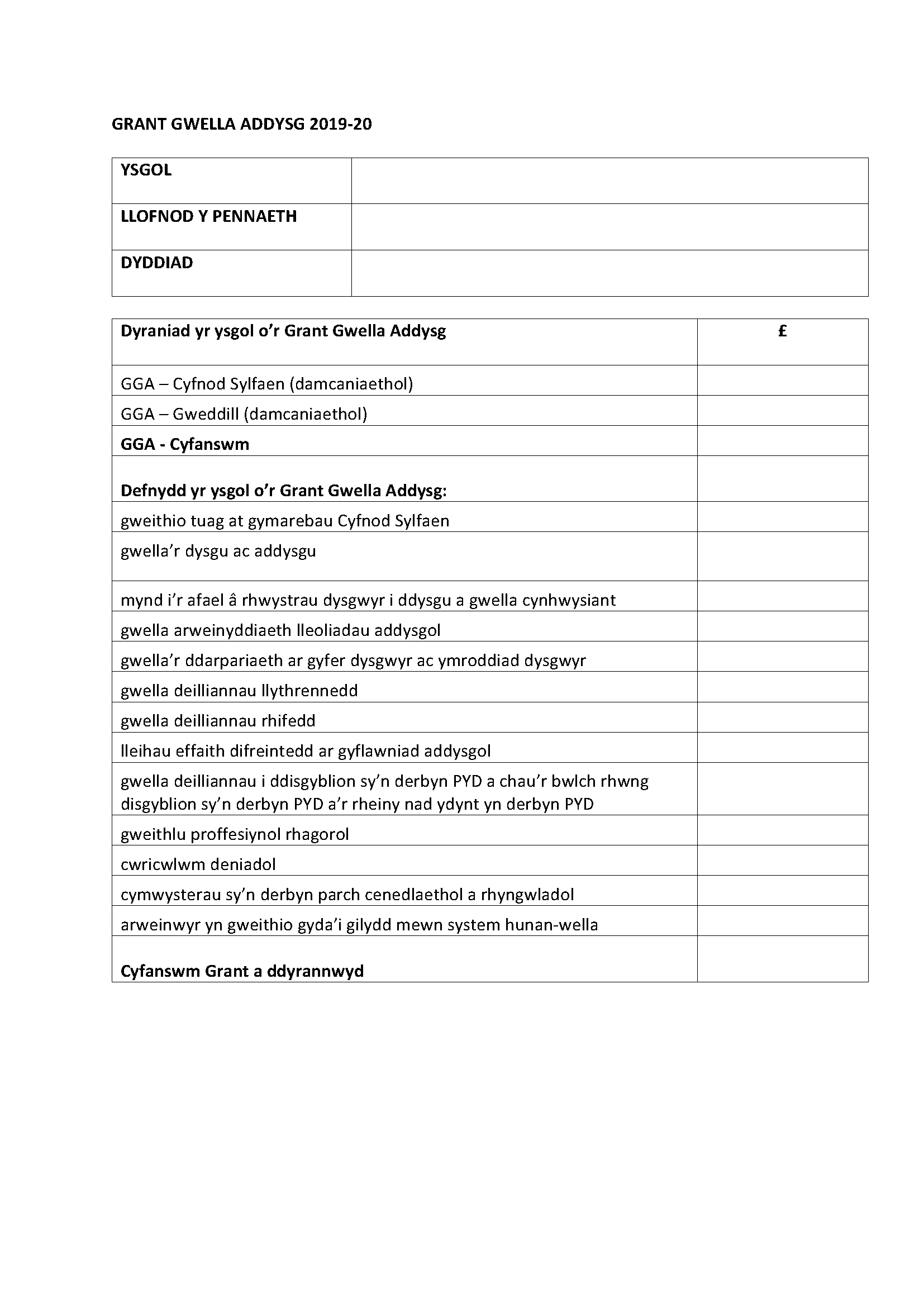 GRANT GWELLA ADDYSG 2019-20

| YSGOL | |
|---|---|
| LLOFNOD Y PENNAETH | |
| DYDDIAD | |

| Dyraniad yr ysgol o'r Grant Gwella Addysg | £ |
|---|---|
| GGA – Cyfnod Sylfaen (damcaniaethol) | |
| GGA – Gweddill (damcaniaethol) | |
| GGA - Cyfanswm | |
| Defnydd yr ysgol o'r Grant Gwella Addysg: | |
| gweithio tuag at gymarebau Cyfnod Sylfaen | |
| gwella'r dysgu ac addysgu | |
| mynd i'r afael â rhwystrau dysgwyr i ddysgu a gwella cynhwysiant | |
| gwella arweinyddiaeth lleoliadau addysgol | |
| gwella'r ddarpariaeth ar gyfer dysgwyr ac ymroddiad dysgwyr | |
| gwella deilliannau llythrennedd | |
| gwella deilliannau rhifedd | |
| lleihau effaith difreintedd ar gyflawniad addysgol | |
| gwella deilliannau i ddisgyblion sy'n derbyn PYD a chau'r bwlch rhwng disgyblion sy'n derbyn PYD a'r rheiny nad ydynt yn derbyn PYD | |
| gweithlu proffesiynol rhagorol | |
| cwricwlwm deniadol | |
| cymwysterau sy'n derbyn parch cenedlaethol a rhyngwladol | |
| arweinwyr yn gweithio gyda'i gilydd mewn system hunan-wella | |
| Cyfanswm Grant a ddyrannwyd | |